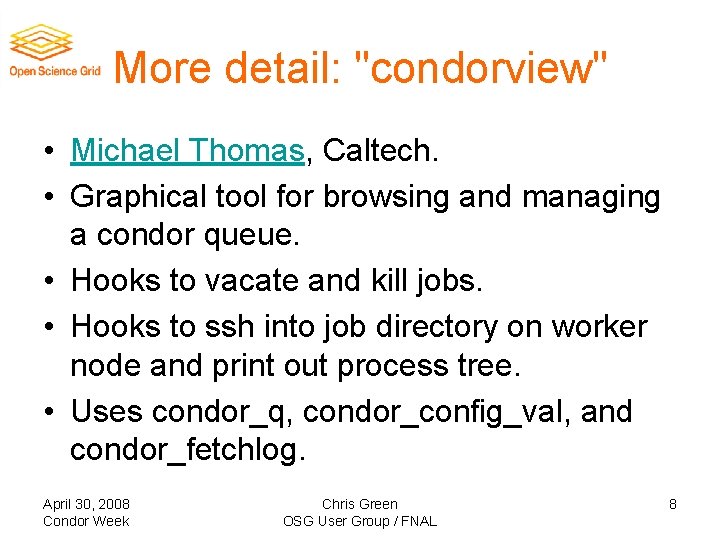 Open Science Grid

More detail: "condorview"

• Michael Thomas, Caltech.
• Graphical tool for browsing and managing a condor queue.
• Hooks to vacate and kill jobs.
• Hooks to ssh into job directory on worker node and print out process tree.
• Uses condor_q, condor_config_val, and condor_fetchlog.

April 30, 2008
Condor Week

Chris Green
OSG User Group / FNAL

8